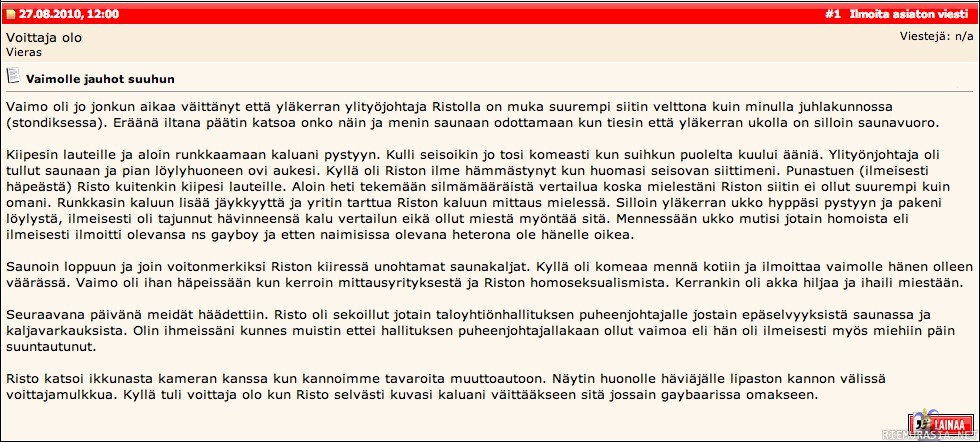 27.08.2010, 12:00

#1 Ilmoita asiaton viesti

Voittaja olo
Vieras

Viestejä: n/a

Vaimolle jauhot suuhun

Vaimo oli jo jonkun aikaa väittänyt että yläkerran ylityöjohtaja Ristolla on muka suurempi siitin velttona kuin minulla juhlakunnossa (stondiksessa). Eräänä iltana päätin katsoa onko näin ja menin saunaan odottamaan kun tiesin että yläkerran ukolla on silloin saunavuoro.

Kiipesin lauteille ja aloin runkkaamaan kaluani pystyyn. Kulli seisoikin jo tosi komeasti kun suihkun puolelta kuului ääniä. Ylityönjohtaja oli tullut saunaan ja pian löylyhuoneen ovi aukesi. Kyllä oli Riston ilme hämmästynyt kun huomasi seisovan siittimeni. Punastuen (ilmeisesti häpeästä) Risto kuitenkin kiipesi lauteille. Aloin heti tekemään silmämääräistä vertailua koska mielestäni Riston siitin ei ollut suurempi kuin omani. Runkkasin kaluun lisää jäykkyyttä ja yritin tarttua Riston kaluun mittaus mielessä. Silloin yläkerran ukko hyppäsi pystyyn ja pakeni löylystä, ilmeisesti oli tajunnut hävinneensä kalu vertailun eikä ollut miestä myöntää sitä. Mennessään ukko mutisi jotain homoista eli ilmeisesti ilmoitti olevansa ns gayboy ja etten naimisissa olevana heterona ole hänelle oikea.

Saunoin loppuun ja join voitonmerkiksi Riston kiiressä unohtamat saunakaljat. Kyllä oli komeaa mennä kotiin ja ilmoittaa vaimolle hänen olleen väärässä. Vaimo oli ihan häpeissään kun kerroin mittausyrityksestä ja Riston homoseksualismista. Kerrankin oli akka hiljaa ja ihaili miestään.

Seuraavana päivänä meidät häädettiin. Risto oli sekoillut jotain taloyhtiönhallituksen puheenjohtajalle jostain epäselvyyksistä saunassa ja kaljavarkauksista. Olin ihmeissäni kunnes muistin ettei hallituksen puheenjohtajallakaan ollut vaimoa eli hän oli ilmeisesti myös miehiin päin suuntautunut.

Risto katsoi ikkunasta kameran kanssa kun kannoimme tavaroita muuttoautoon. Näytin huonolle häviäjälle lipaston kannon välissä voittajamulkkua. Kyllä tuli voittaja olo kun Risto selvästi kuvasi kaluani väittääkseen sitä jossain gaybaarissa omakseen.

LAINAA
RIEMURASIA.NET